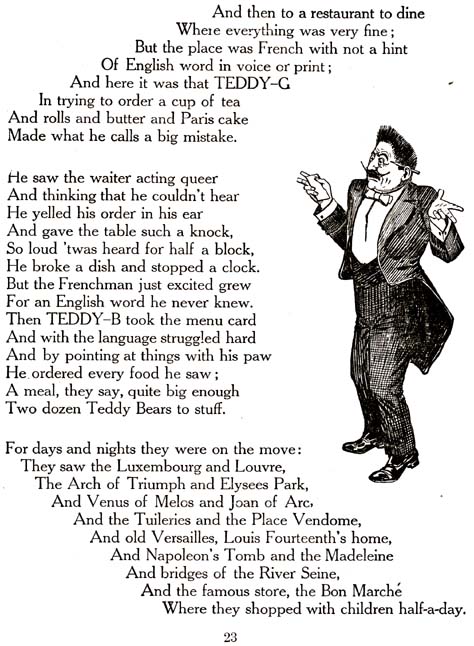 And then to a restaurant to dine
Where everything was very fine;
But the place was French with not a hint
Of English word in voice or print;
And here it was that TEDDY-G
In trying to order a cup of tea
And rolls and butter and Paris cake
Made what he calls a big mistake.

He saw the waiter acting queer
And thinking that he couldn't hear
He yelled his order in his ear
And gave the table such a knock,
So loud 'twas heard for half a block,
He broke a dish and stopped a clock.
But the Frenchman just excited grew
For an English word he never knew.
Then TEDDY-B took the menu card
And with the language struggled hard
And by pointing at things with his paw
He ordered every food he saw;
A meal, they say, quite big enough
Two dozen Teddy Bears to stuff.

For days and nights they were on the move:
They saw the Luxembourg and Louvre,
The Arch of Triumph and Elysees Park,
And Venus of Melos and Joan of Arc,
And the Tuileries and the Place Vendome,
And old Versailles, Louis Fourteenth's home,
And Napoleon's Tomb and the Madeleine
And bridges of the River Seine,
And the famous store, the Bon Marché
Where they shopped with children half-a-day.

23